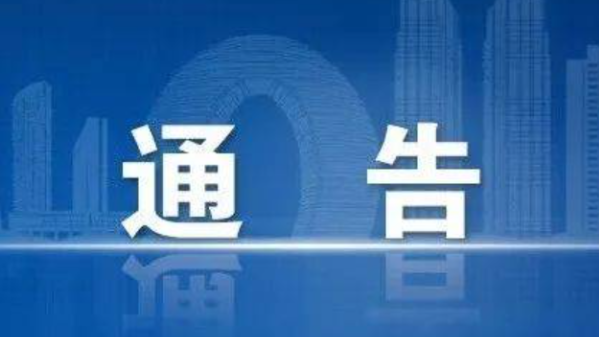 通 告